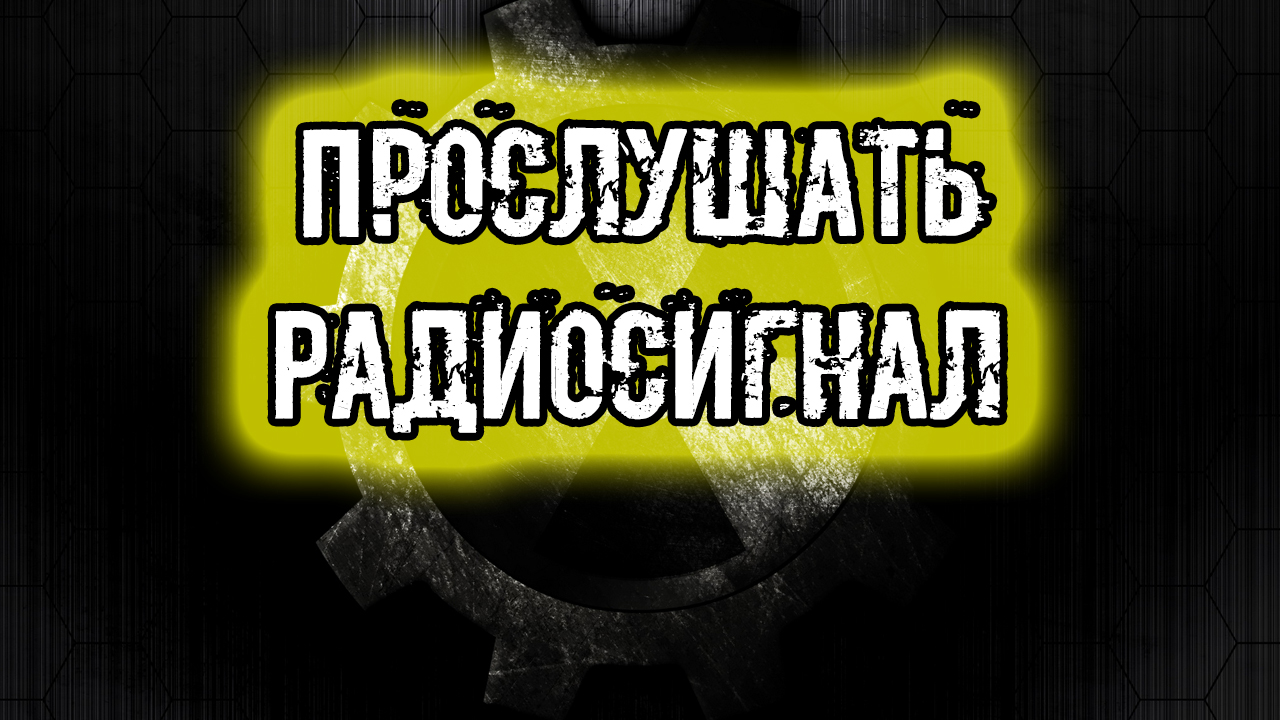 ПРОСЛУШАТЬ РАДИОСИГНАЛ